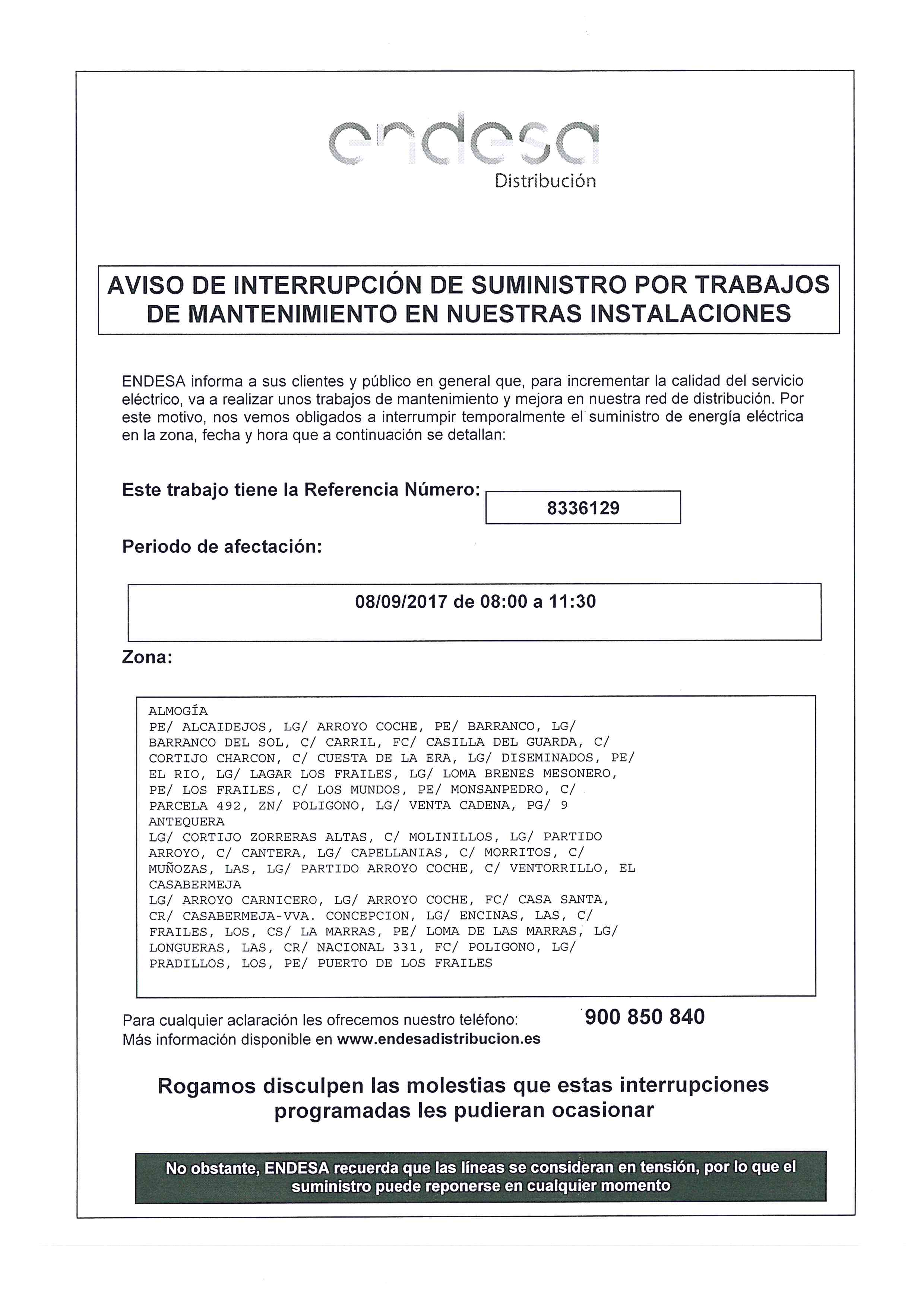 endesa
Distribución

AVISO DE INTERRUPCIÓN DE SUMINISTRO POR TRABAJOS DE MANTENIMIENTO EN NUESTRAS INSTALACIONES

ENDESA informa a sus clientes y público en general que, para incrementar la calidad del servicio eléctrico, va a realizar unos trabajos de mantenimiento y mejora en nuestra red de distribución. Por este motivo, nos vemos obligados a interrumpir temporalmente el suministro de energía eléctrica en la zona, fecha y hora que a continuación se detallan:

Este trabajo tiene la Referencia Número: 8336129

Periodo de afectación:

08/09/2017 de 08:00 a 11:30

Zona:

ALMOGÍA
PE/ ALCAIDEJOS, LG/ ARROYO COCHE, PE/ BARRANCO, LG/ BARRANCO DEL SOL, C/ CARRIL, FC/ CASILLA DEL GUARDA, C/ CORTIJO CHARCON, C/ CUESTA DE LA ERA, LG/ DISEMINADOS, PE/ EL RIO, LG/ LAGAR LOS FRAILES, LG/ LOMA BRENES MESONERO, PE/ LOS FRAILES, C/ LOS MUNDOS, PE/ MONSANPEDRO, C/ PARCELA 492, ZN/ POLIGONO, LG/ VENTA CADENA, PG/ 9
ANTEQUERA
LG/ CORTIJO ZORRERAS ALTAS, C/ MOLINILLOS, LG/ PARTIDO ARROYO, C/ CANTERA, LG/ CAPELLANIAS, C/ MORRITOS, C/ MUÑOZAS, LAS, LG/ PARTIDO ARROYO COCHE, C/ VENTORRILLO, EL
CASABERMEJA
LG/ ARROYO CARNICERO, LG/ ARROYO COCHE, FC/ CASA SANTA, CR/ CASABERMEJA-VVA. CONCEPCION, LG/ ENCINAS, LAS, C/ FRAILES, LOS, CS/ LA MARRAS, PE/ LOMA DE LAS MARRAS, LG/ LONGUERAS, LAS, CR/ NACIONAL 331, FC/ POLIGONO, LG/ PRADILLOS, LOS, PE/ PUERTO DE LOS FRAILES

Para cualquier aclaración les ofrecemos nuestro teléfono: 900 850 840
Más información disponible en www.endesadistribucion.es

Rogamos disculpen las molestias que estas interrupciones programadas les pudieran ocasionar

No obstante, ENDESA recuerda que las líneas se consideran en tensión, por lo que el suministro puede reponerse en cualquier momento